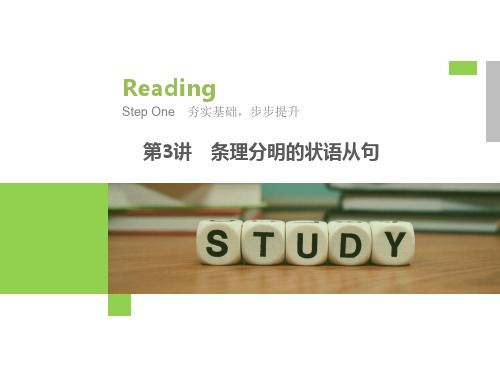 Reading

Step One 夯实基础，步步提升

第3讲 条理分明的状语从句

STUDY